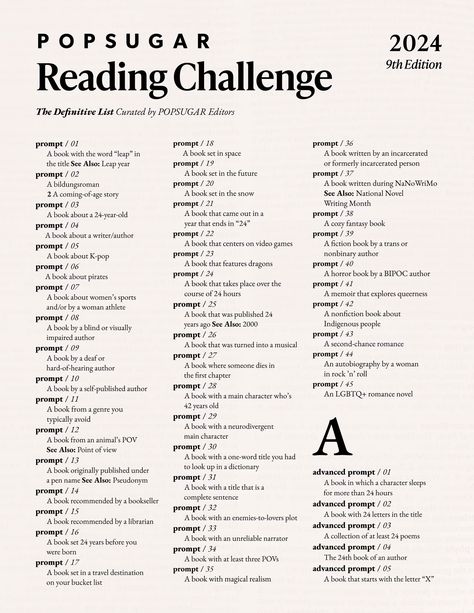 POPSUGAR
Reading Challenge

2024
9th Edition

The Definitive List Curated by POPSUGAR Editors

prompt / 01
A book with the word "leap" in the title See Also: Leap year
prompt / 02
A bildungsroman
2 A coming-of-age story
prompt / 03
A book about a 24-year-old
prompt / 04
A book about a writer/author
prompt / 05
A book about K-pop
prompt / 06
A book about pirates
prompt / 07
A book about women's sports and/or by a woman athlete
prompt / 08
A book by a blind or visually impaired author
prompt / 09
A book by a deaf or hard-of-hearing author
prompt / 10
A book by a self-published author
prompt / 11
A book from a genre you typically avoid
prompt / 12
A book from an animal's POV
See Also: Point of view
prompt / 13
A book originally published under a pen name See Also: Pseudonym
prompt / 14
A book recommended by a bookseller
prompt / 15
A book recommended by a librarian
prompt / 16
A book set 24 years before you were born
prompt / 17
A book set in a travel destination on your bucket list

prompt / 18
A book set in space
prompt / 19
A book set in the future
prompt / 20
A book set in the snow
prompt / 21
A book that came out in a year that ends in "24"
prompt / 22
A book that centers on video games
prompt / 23
A book that features dragons
prompt / 24
A book that takes place over the course of 24 hours
prompt / 25
A book that was published 24 years ago See Also: 2000
prompt / 26
A book that was turned into a musical
prompt / 27
A book where someone dies in the first chapter
prompt / 28
A book with a main character who's 42 years old
prompt / 29
A book with a neurodivergent main character
prompt / 30
A book with a one-word title you had to look up in a dictionary
prompt / 31
A book with a title that is a complete sentence
prompt / 32
A book with an enemies-to-lovers plot
prompt / 33
A book with an unreliable narrator
prompt / 34
A book with at least three POVs
prompt / 35
A book with magical realism

prompt / 36
A book written by an incarcerated or formerly incarcerated person
prompt / 37
A book written during NaNoWriMo
See Also: National Novel Writing Month
prompt / 38
A cozy fantasy book
prompt / 39
A fiction book by a trans or nonbinary author
prompt / 40
A horror book by a BIPOC author
prompt / 41
A memoir that explores queerness
prompt / 42
A nonfiction book about Indigenous people
prompt / 43
A second-chance romance
prompt / 44
An autobiography by a woman in rock 'n' roll
prompt / 45
An LGBTQ+ romance novel

A

advanced prompt / 01
A book in which a character sleeps for more than 24 hours
advanced prompt / 02
A book with 24 letters in the title
advanced prompt / 03
A collection of at least 24 poems
advanced prompt / 04
The 24th book of an author
advanced prompt / 05
A book that starts with the letter "X"